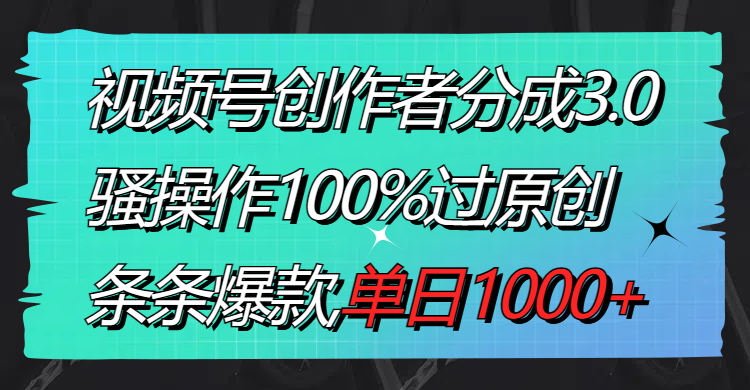 视频号创作者分成3.0
骚操作100%过原创
条条爆款单日1000+